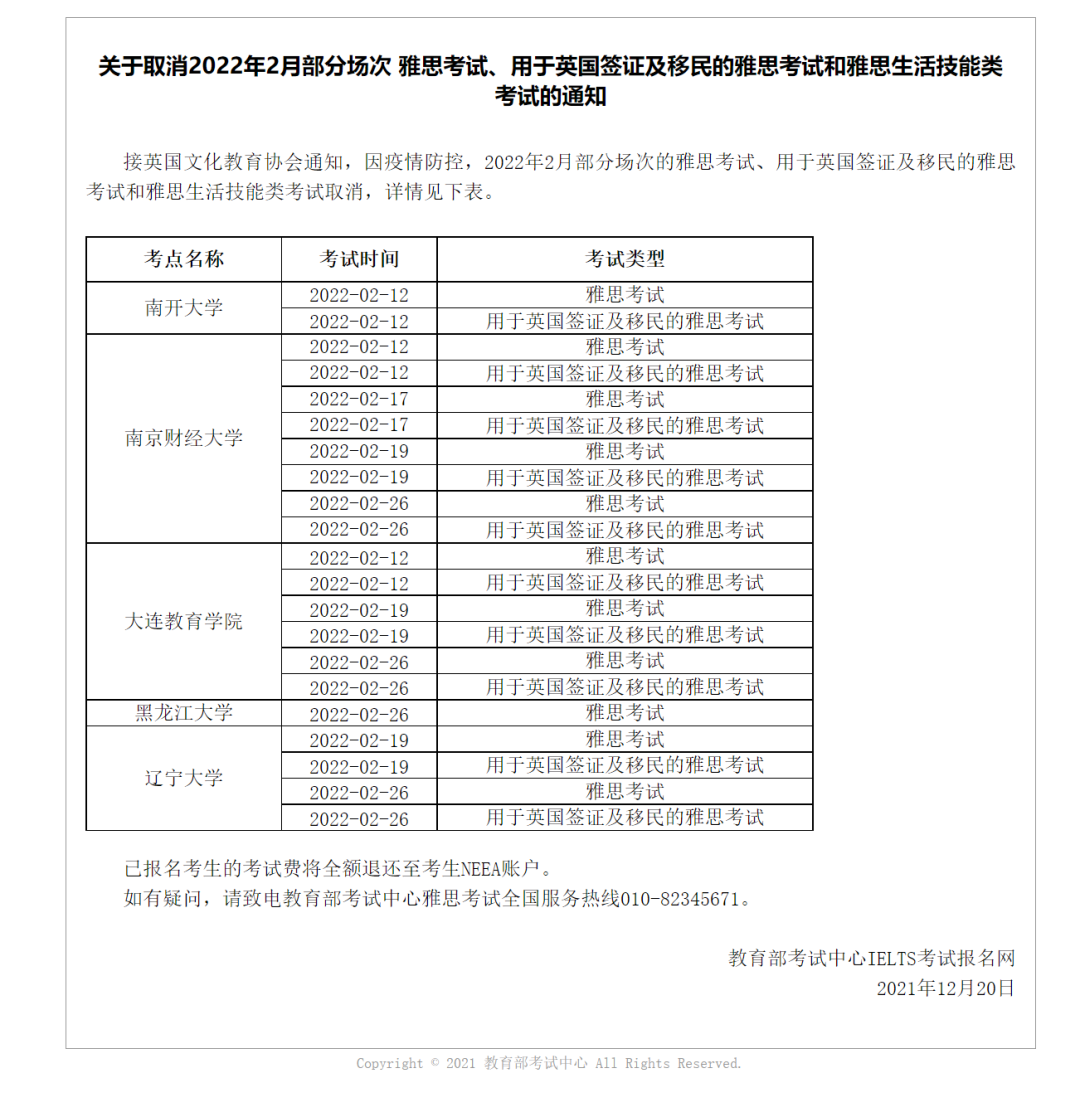 关于取消2022年2月部分场次 雅思考试、用于英国签证及移民的雅思考试和雅思生活技能类考试的通知

接英国文化教育协会通知，因疫情防控，2022年2月部分场次的雅思考试、用于英国签证及移民的雅思考试和雅思生活技能类考试取消，详情见下表。

| 考点名称 | 考试时间 | 考试类型 |
|---|---|---|
| 南开大学 | 2022-02-12 | 雅思考试 |
| | 2022-02-12 | 用于英国签证及移民的雅思考试 |
| 南京财经大学 | 2022-02-12 | 雅思考试 |
| | 2022-02-12 | 用于英国签证及移民的雅思考试 |
| | 2022-02-17 | 雅思考试 |
| | 2022-02-17 | 用于英国签证及移民的雅思考试 |
| | 2022-02-19 | 雅思考试 |
| | 2022-02-19 | 用于英国签证及移民的雅思考试 |
| | 2022-02-26 | 雅思考试 |
| | 2022-02-26 | 用于英国签证及移民的雅思考试 |
| 大连教育学院 | 2022-02-12 | 雅思考试 |
| | 2022-02-12 | 用于英国签证及移民的雅思考试 |
| | 2022-02-19 | 雅思考试 |
| | 2022-02-19 | 用于英国签证及移民的雅思考试 |
| | 2022-02-26 | 雅思考试 |
| | 2022-02-26 | 用于英国签证及移民的雅思考试 |
| 黑龙江大学 | 2022-02-26 | 雅思考试 |
| 辽宁大学 | 2022-02-19 | 雅思考试 |
| | 2022-02-19 | 用于英国签证及移民的雅思考试 |
| | 2022-02-26 | 雅思考试 |
| | 2022-02-26 | 用于英国签证及移民的雅思考试 |

已报名考生的考试费将全额退还至考生NEEA账户。
如有疑问，请致电教育部考试中心雅思考试全国服务热线010-82345671。

教育部考试中心IELTS考试报名网
2021年12月20日

Copyright © 2021 教育部考试中心 All Rights Reserved.